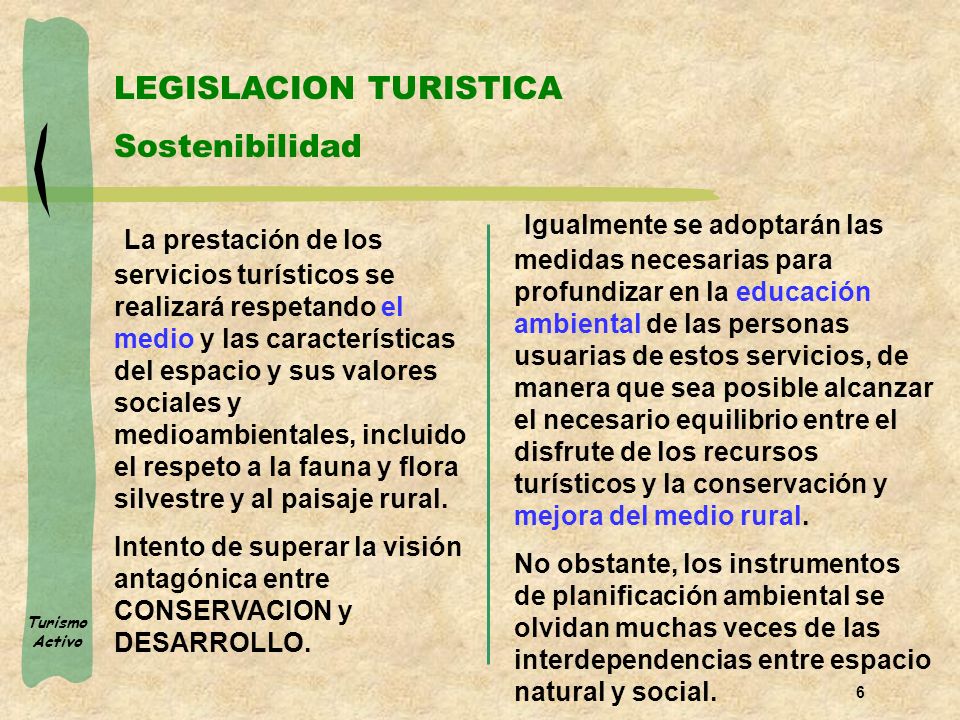 LEGISLACION TURISTICA

Sostenibilidad

La prestación de los servicios turísticos se realizará respetando el medio y las características del espacio y sus valores sociales y medioambientales, incluido el respeto a la fauna y flora silvestre y al paisaje rural.

Intento de superar la visión antagónica entre CONSERVACION y DESARROLLO.

Igualmente se adoptarán las medidas necesarias para profundizar en la educación ambiental de las personas usuarias de estos servicios, de manera que sea posible alcanzar el necesario equilibrio entre el disfrute de los recursos turísticos y la conservación y mejora del medio rural.

No obstante, los instrumentos de planificación ambiental se olvidan muchas veces de las interdependencias entre espacio natural y social.

Turismo Activo

6